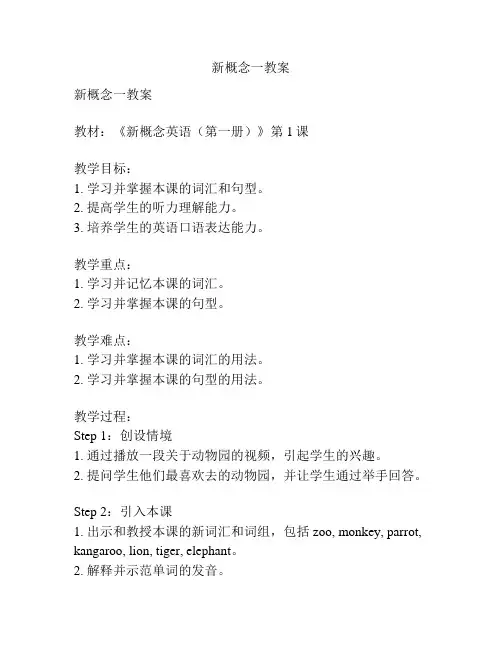 新概念一教案

新概念一教案

教材：《新概念英语（第一册）》第 1 课

教学目标：
1. 学习并掌握本课的词汇和句型。
2. 提高学生的听力理解能力。
3. 培养学生的英语口语表达能力。

教学重点：
1. 学习并记忆本课的词汇。
2. 学习并掌握本课的句型。

教学难点：
1. 学习并掌握本课的词汇的用法。
2. 学习并掌握本课的句型的用法。

教学过程：
Step 1：创设情境
1. 通过播放一段关于动物园的视频，引起学生的兴趣。
2. 提问学生他们最喜欢去的动物园，并让学生通过举手回答。

Step 2：引入本课
1. 出示和教授本课的新词汇和词组，包括 zoo, monkey, parrot, kangaroo, lion, tiger, elephant。
2. 解释并示范单词的发音。